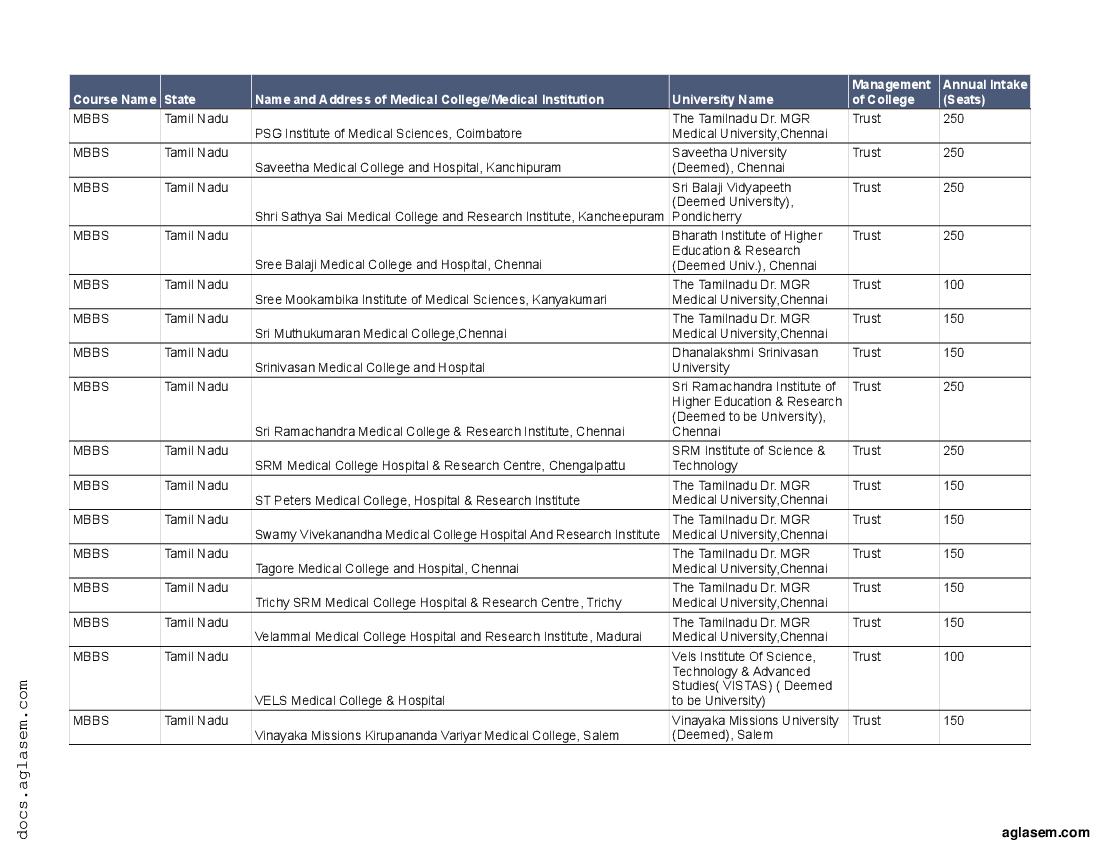 | Course Name | State | Name and Address of Medical College/Medical Institution | University Name | Management of College | Annual Intake (Seats) |
|---|---|---|---|---|---|
| MBBS | Tamil Nadu | PSG Institute of Medical Sciences, Coimbatore | The Tamilnadu Dr. MGR Medical University,Chennai | Trust | 250 |
| MBBS | Tamil Nadu | Saveetha Medical College and Hospital, Kanchipuram | Saveetha University (Deemed), Chennai | Trust | 250 |
| MBBS | Tamil Nadu | Shri Sathya Sai Medical College and Research Institute, Kancheepuram | Sri Balaji Vidyapeeth (Deemed University), Pondicherry | Trust | 250 |
| MBBS | Tamil Nadu | Sree Balaji Medical College and Hospital, Chennai | Bharath Institute of Higher Education & Research (Deemed Univ.), Chennai | Trust | 250 |
| MBBS | Tamil Nadu | Sree Mookambika Institute of Medical Sciences, Kanyakumari | The Tamilnadu Dr. MGR Medical University,Chennai | Trust | 100 |
| MBBS | Tamil Nadu | Sri Muthukumaran Medical College,Chennai | The Tamilnadu Dr. MGR Medical University,Chennai | Trust | 150 |
| MBBS | Tamil Nadu | Srinivasan Medical College and Hospital | Dhanalakshmi Srinivasan University | Trust | 150 |
| MBBS | Tamil Nadu | Sri Ramachandra Medical College & Research Institute, Chennai | Sri Ramachandra Institute of Higher Education & Research (Deemed to be University), Chennai | Trust | 250 |
| MBBS | Tamil Nadu | SRM Medical College Hospital & Research Centre, Chengalpattu | SRM Institute of Science & Technology | Trust | 250 |
| MBBS | Tamil Nadu | ST Peters Medical College, Hospital & Research Institute | The Tamilnadu Dr. MGR Medical University,Chennai | Trust | 150 |
| MBBS | Tamil Nadu | Swamy Vivekanandha Medical College Hospital And Research Institute | The Tamilnadu Dr. MGR Medical University,Chennai | Trust | 150 |
| MBBS | Tamil Nadu | Tagore Medical College and Hospital, Chennai | The Tamilnadu Dr. MGR Medical University,Chennai | Trust | 150 |
| MBBS | Tamil Nadu | Trichy SRM Medical College Hospital & Research Centre, Trichy | The Tamilnadu Dr. MGR Medical University,Chennai | Trust | 150 |
| MBBS | Tamil Nadu | Velammal Medical College Hospital and Research Institute, Madurai | The Tamilnadu Dr. MGR Medical University,Chennai | Trust | 150 |
| MBBS | Tamil Nadu | VELS Medical College & Hospital | Vels Institute Of Science, Technology & Advanced Studies( VISTAS) ( Deemed to be University) | Trust | 100 |
| MBBS | Tamil Nadu | Vinayaka Missions Kirupananda Variyar Medical College, Salem | Vinayaka Missions University (Deemed), Salem | Trust | 150 |

docs.aglasem.com

aglasem.com